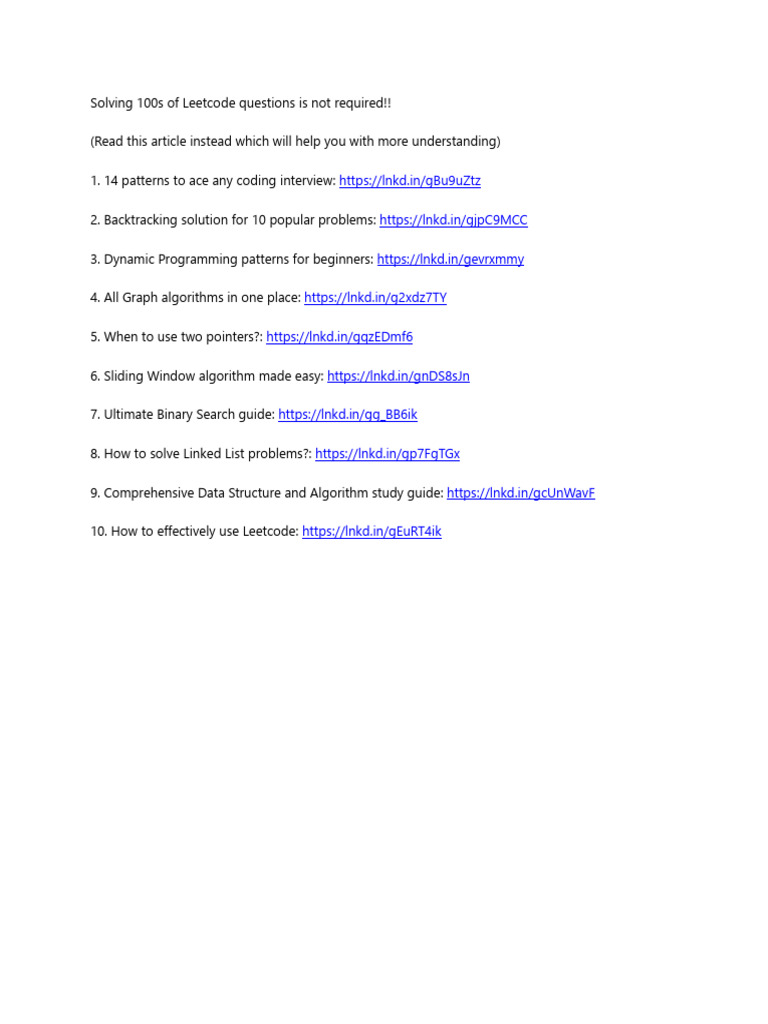 Solving 100s of Leetcode questions is not required!!

(Read this article instead which will help you with more understanding)

1. 14 patterns to ace any coding interview: https://lnkd.in/gBu9uZtz

2. Backtracking solution for 10 popular problems: https://lnkd.in/gjpC9MCC

3. Dynamic Programming patterns for beginners: https://lnkd.in/gevrxmmy

4. All Graph algorithms in one place: https://lnkd.in/g2xdz7TY

5. When to use two pointers?: https://lnkd.in/gqzEDmf6

6. Sliding Window algorithm made easy: https://lnkd.in/gnDS8sJn

7. Ultimate Binary Search guide: https://lnkd.in/gg_BB6ik

8. How to solve Linked List problems?: https://lnkd.in/gp7FgTGx

9. Comprehensive Data Structure and Algorithm study guide: https://lnkd.in/gcUnWavF

10. How to effectively use Leetcode: https://lnkd.in/gEuRT4ik